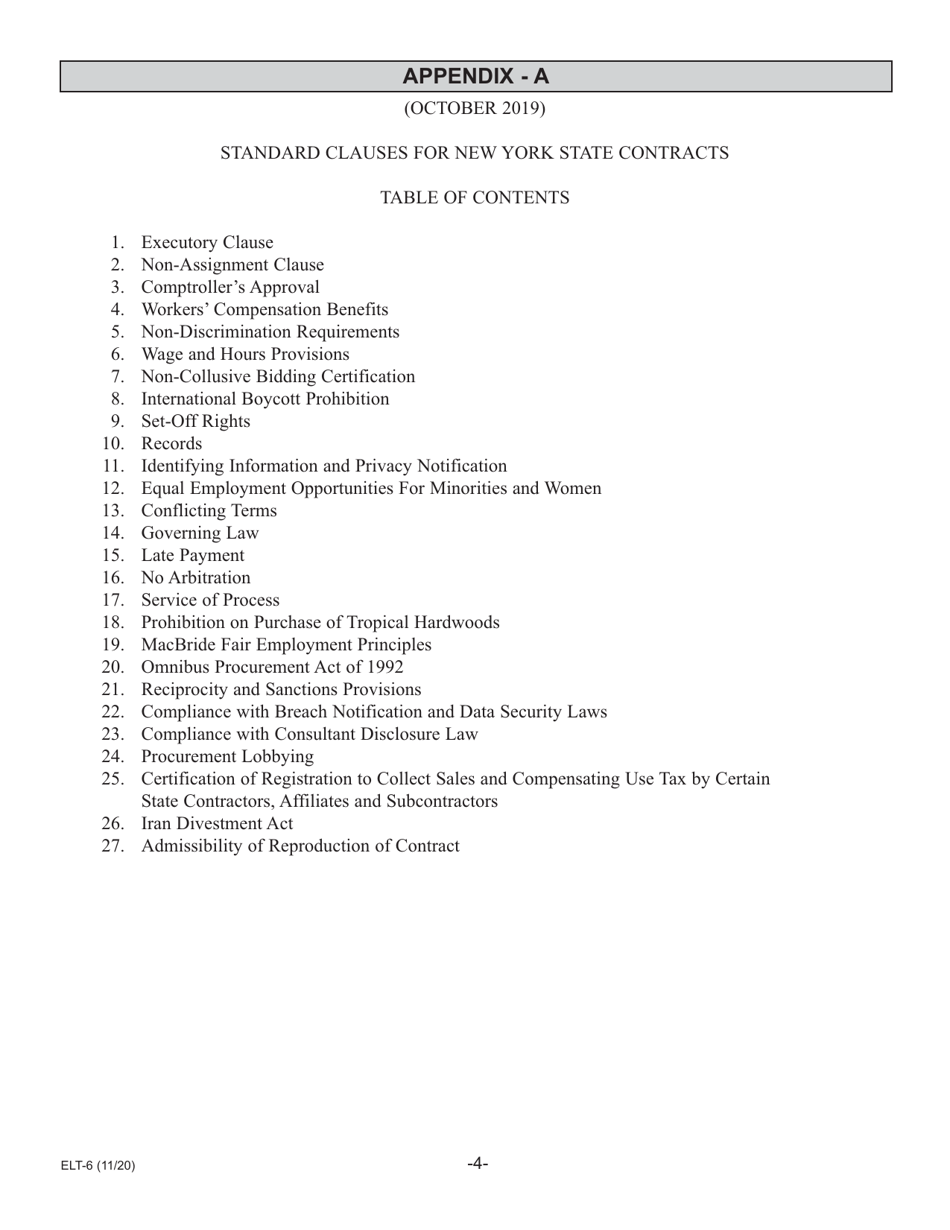 APPENDIX - A

(OCTOBER 2019)

STANDARD CLAUSES FOR NEW YORK STATE CONTRACTS

TABLE OF CONTENTS

1. Executory Clause
2. Non-Assignment Clause
3. Comptroller's Approval
4. Workers' Compensation Benefits
5. Non-Discrimination Requirements
6. Wage and Hours Provisions
7. Non-Collusive Bidding Certification
8. International Boycott Prohibition
9. Set-Off Rights
10. Records
11. Identifying Information and Privacy Notification
12. Equal Employment Opportunities For Minorities and Women
13. Conflicting Terms
14. Governing Law
15. Late Payment
16. No Arbitration
17. Service of Process
18. Prohibition on Purchase of Tropical Hardwoods
19. MacBride Fair Employment Principles
20. Omnibus Procurement Act of 1992
21. Reciprocity and Sanctions Provisions
22. Compliance with Breach Notification and Data Security Laws
23. Compliance with Consultant Disclosure Law
24. Procurement Lobbying
25. Certification of Registration to Collect Sales and Compensating Use Tax by Certain State Contractors, Affiliates and Subcontractors
26. Iran Divestment Act
27. Admissibility of Reproduction of Contract

ELT-6 (11/20)

-4-